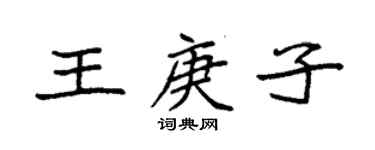 王庚子

词典网